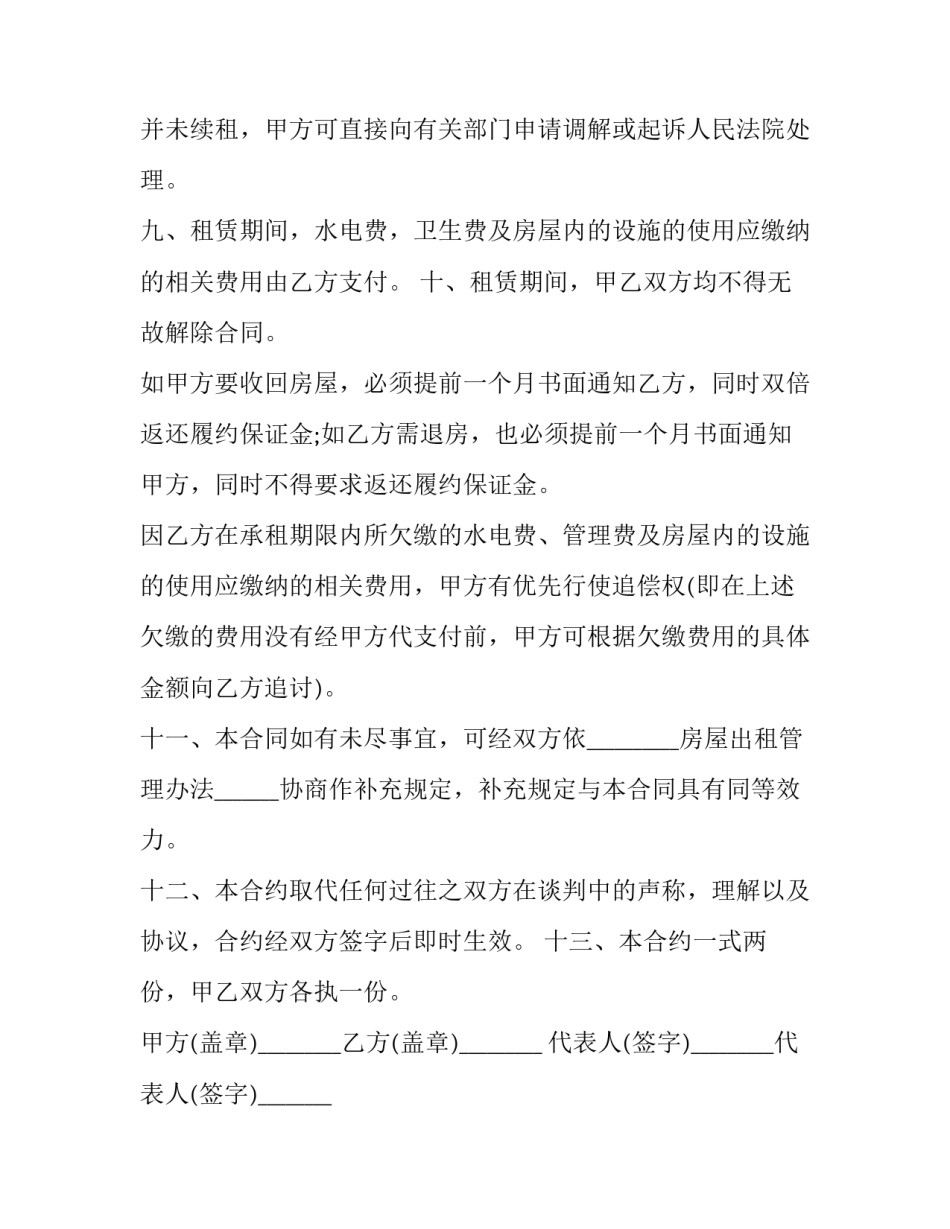 并未续租，甲方可直接向有关部门申请调解或起诉人民法院处理。

九、租赁期间，水电费，卫生费及房屋内的设施的使用应缴纳的相关费用由乙方支付。 十、租赁期间，甲乙双方均不得无故解除合同。

如甲方要收回房屋，必须提前一个月书面通知乙方，同时双倍返还履约保证金;如乙方需退房，也必须提前一个月书面通知甲方，同时不得要求返还履约保证金。

因乙方在承租期限内所欠缴的水电费、管理费及房屋内的设施的使用应缴纳的相关费用，甲方有优先行使追偿权(即在上述欠缴的费用没有经甲方代支付前，甲方可根据欠缴费用的具体金额向乙方追讨)。

十一、本合同如有未尽事宜，可经双方依_______房屋出租管理办法_____协商作补充规定，补充规定与本合同具有同等效力。

十二、本合约取代任何过往之双方在谈判中的声称，理解以及协议，合约经双方签字后即时生效。 十三、本合约一式两份，甲乙双方各执一份。

甲方(盖章)_______乙方(盖章)_______ 代表人(签字)_______代表人(签字)______